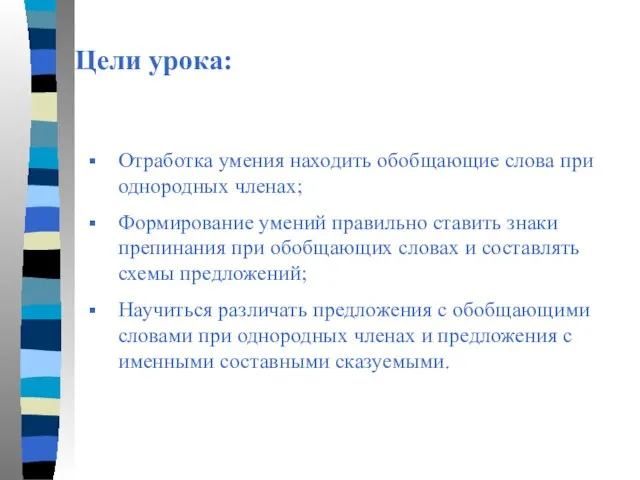 Цели урока:

▪ Отработка умения находить обобщающие слова при однородных членах;

▪ Формирование умений правильно ставить знаки препинания при обобщающих словах и составлять схемы предложений;

▪ Научиться различать предложения с обобщающими словами при однородных членах и предложения с именными составными сказуемыми.